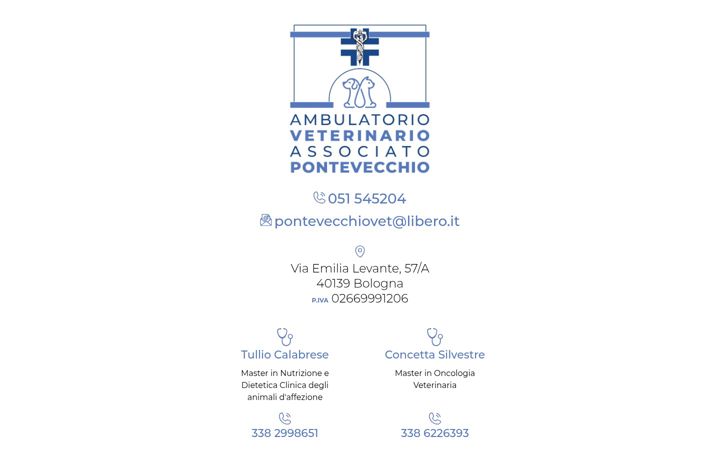 AMBULATORIO
VETERINARIO
ASSOCIATO
PONTEVECCHIO

051 545204

pontevecchiovet@libero.it

Via Emilia Levante, 57/A
40139 Bologna
P.IVA 02669991206

Tullio Calabrese

Master in Nutrizione e Dietetica Clinica degli animali d'affezione

338 2998651

Concetta Silvestre

Master in Oncologia Veterinaria

338 6226393